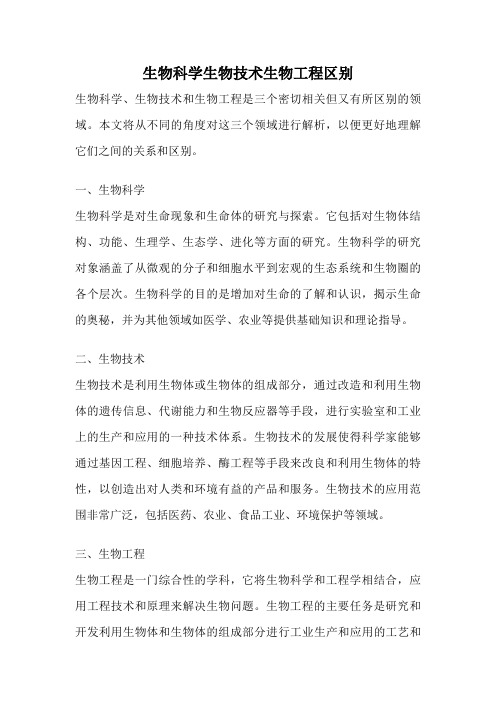 生物科学生物技术生物工程区别

生物科学、生物技术和生物工程是三个密切相关但又有所区别的领域。本文将从不同的角度对这三个领域进行解析，以便更好地理解它们之间的关系和区别。

一、生物科学

生物科学是对生命现象和生命体的研究与探索。它包括对生物体结构、功能、生理学、生态学、进化等方面的研究。生物科学的研究对象涵盖了从微观的分子和细胞水平到宏观的生态系统和生物圈的各个层次。生物科学的目的是增加对生命的了解和认识，揭示生命的奥秘，并为其他领域如医学、农业等提供基础知识和理论指导。

二、生物技术

生物技术是利用生物体或生物体的组成部分，通过改造和利用生物体的遗传信息、代谢能力和生物反应器等手段，进行实验室和工业上的生产和应用的一种技术体系。生物技术的发展使得科学家能够通过基因工程、细胞培养、酶工程等手段来改良和利用生物体的特性，以创造出对人类和环境有益的产品和服务。生物技术的应用范围非常广泛，包括医药、农业、食品工业、环境保护等领域。

三、生物工程

生物工程是一门综合性的学科，它将生物科学和工程学相结合，应用工程技术和原理来解决生物问题。生物工程的主要任务是研究和开发利用生物体和生物体的组成部分进行工业生产和应用的工艺和